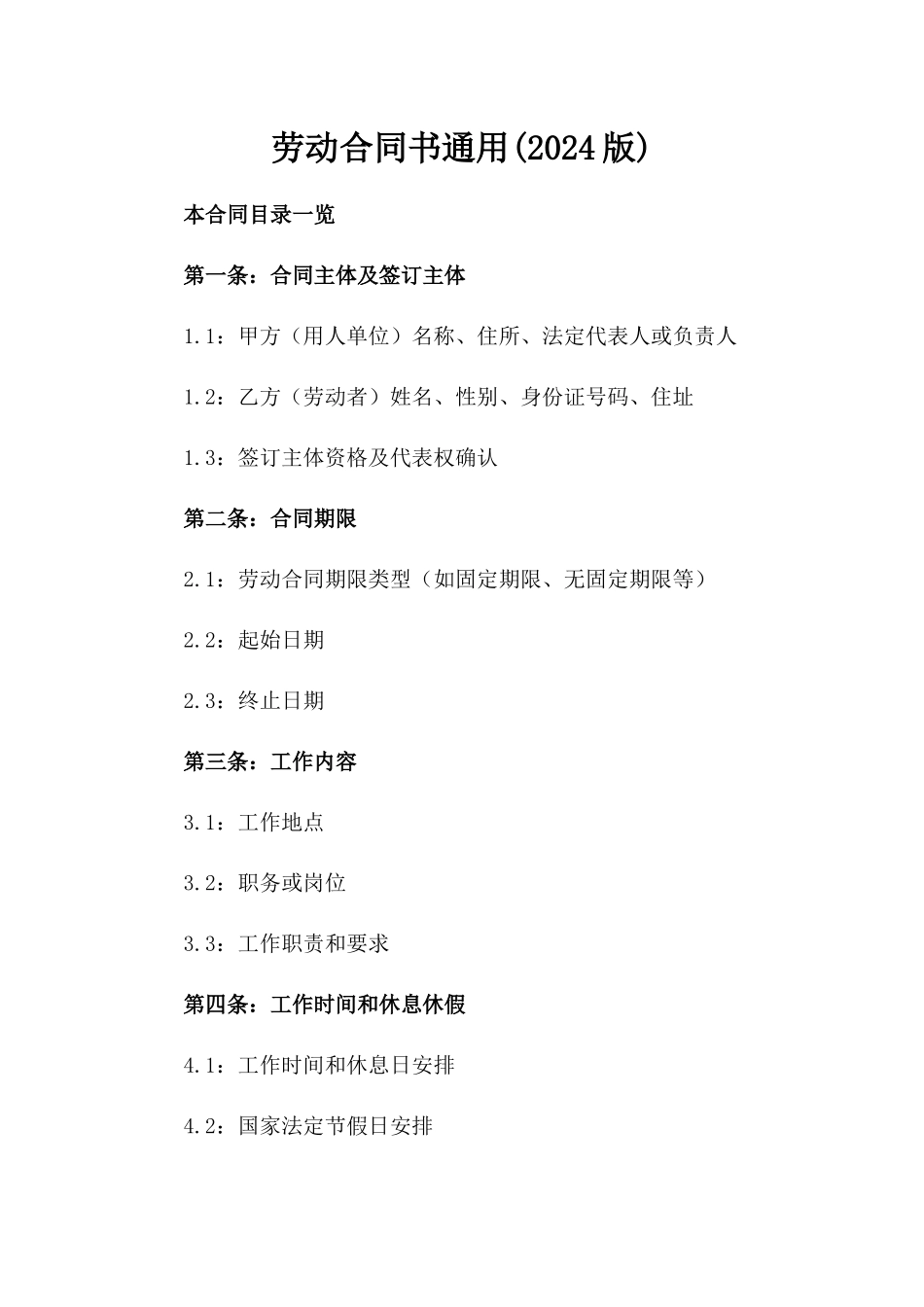 劳动合同书通用(2024版)

本合同目录一览

第一条：合同主体及签订主体

1.1：甲方（用人单位）名称、住所、法定代表人或负责人

1.2：乙方（劳动者）姓名、性别、身份证号码、住址

1.3：签订主体资格及代表权确认

第二条：合同期限

2.1：劳动合同期限类型（如固定期限、无固定期限等）

2.2：起始日期

2.3：终止日期

第三条：工作内容

3.1：工作地点

3.2：职务或岗位

3.3：工作职责和要求

第四条：工作时间和休息休假

4.1：工作时间和休息日安排

4.2：国家法定节假日安排